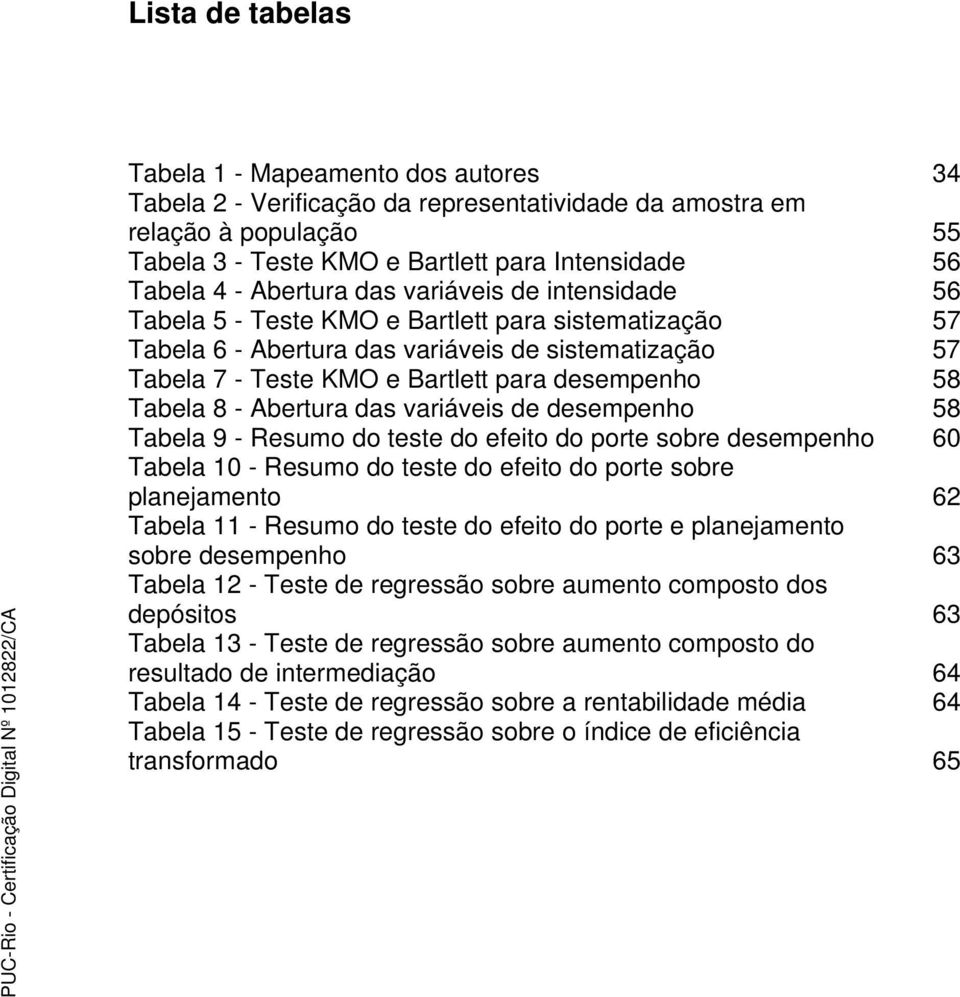 Lista de tabelas

Tabela 1 - Mapeamento dos autores 34
Tabela 2 - Verificação da representatividade da amostra em relação à população 55
Tabela 3 - Teste KMO e Bartlett para Intensidade 56
Tabela 4 - Abertura das variáveis de intensidade 56
Tabela 5 - Teste KMO e Bartlett para sistematização 57
Tabela 6 - Abertura das variáveis de sistematização 57
Tabela 7 - Teste KMO e Bartlett para desempenho 58
Tabela 8 - Abertura das variáveis de desempenho 58
Tabela 9 - Resumo do teste do efeito do porte sobre desempenho 60
Tabela 10 - Resumo do teste do efeito do porte sobre planejamento 62
Tabela 11 - Resumo do teste do efeito do porte e planejamento sobre desempenho 63
Tabela 12 - Teste de regressão sobre aumento composto dos depósitos 63
Tabela 13 - Teste de regressão sobre aumento composto do resultado de intermediação 64
Tabela 14 - Teste de regressão sobre a rentabilidade média 64
Tabela 15 - Teste de regressão sobre o índice de eficiência transformado 65

PUC-Rio - Certificação Digital Nº 1012822/CA